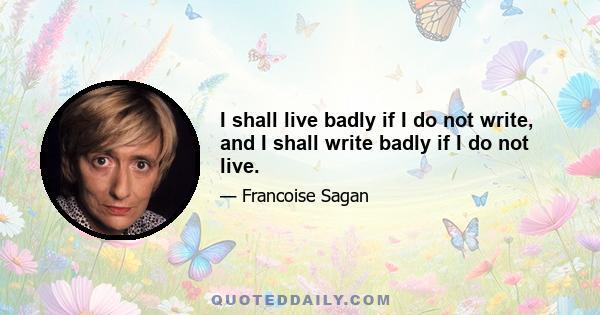 I shall live badly if I do not write, and I shall write badly if I do not live.

— Francoise Sagan

QUOTEDDAILY.COM